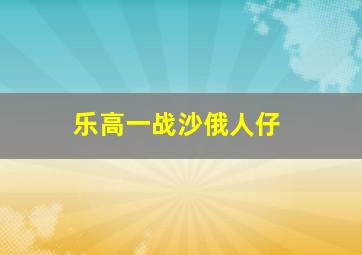 乐高一战沙俄人仔